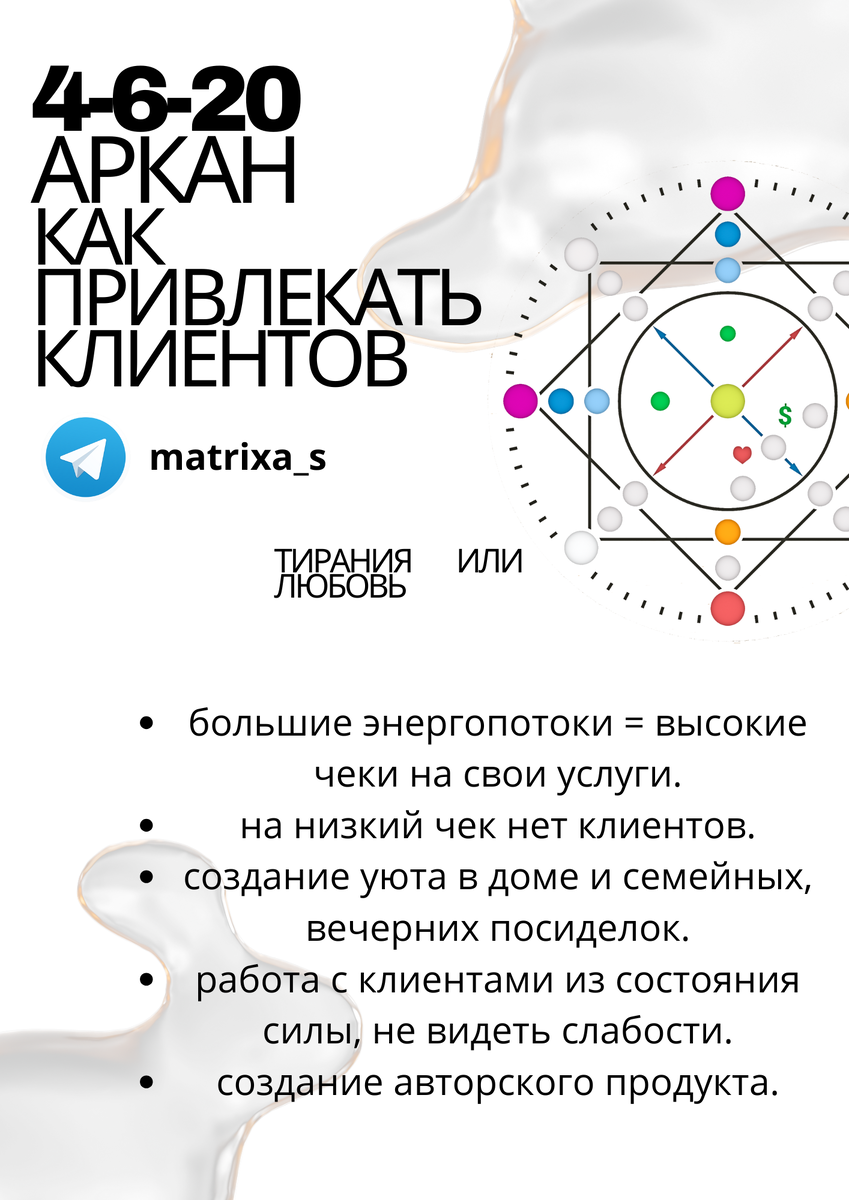 4-6-20
АРКАН
КАК
ПРИВЛЕКАТЬ
КЛИЕНТОВ

matrixa_s

$

ТИРАНИЯ ИЛИ ЛЮБОВЬ

• большие энергопотоки = высокие чеки на свои услуги.
• на низкий чек нет клиентов.
• создание уюта в доме и семейных, вечерних посиделок.
• работа с клиентами из состояния силы, не видеть слабости.
• создание авторского продукта.